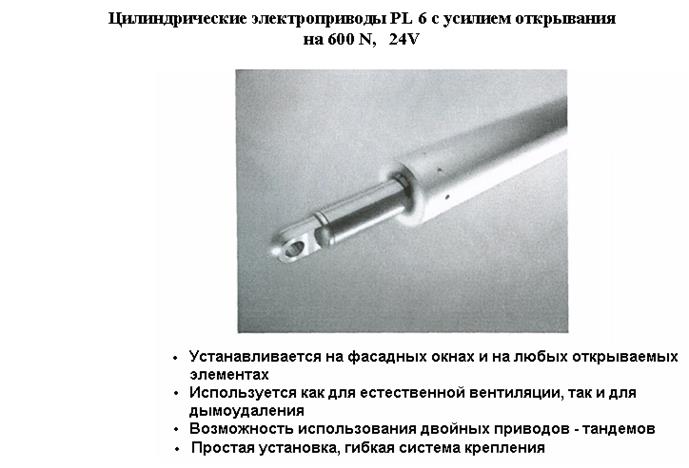 Цилиндрические электроприводы PL 6 с усилием открывания на 600 N, 24V

• Устанавливается на фасадных окнах и на любых открываемых элементах
• Используется как для естественной вентиляции, так и для дымоудаления
• Возможность использования двойных приводов - тандемов
• Простая установка, гибкая система крепления